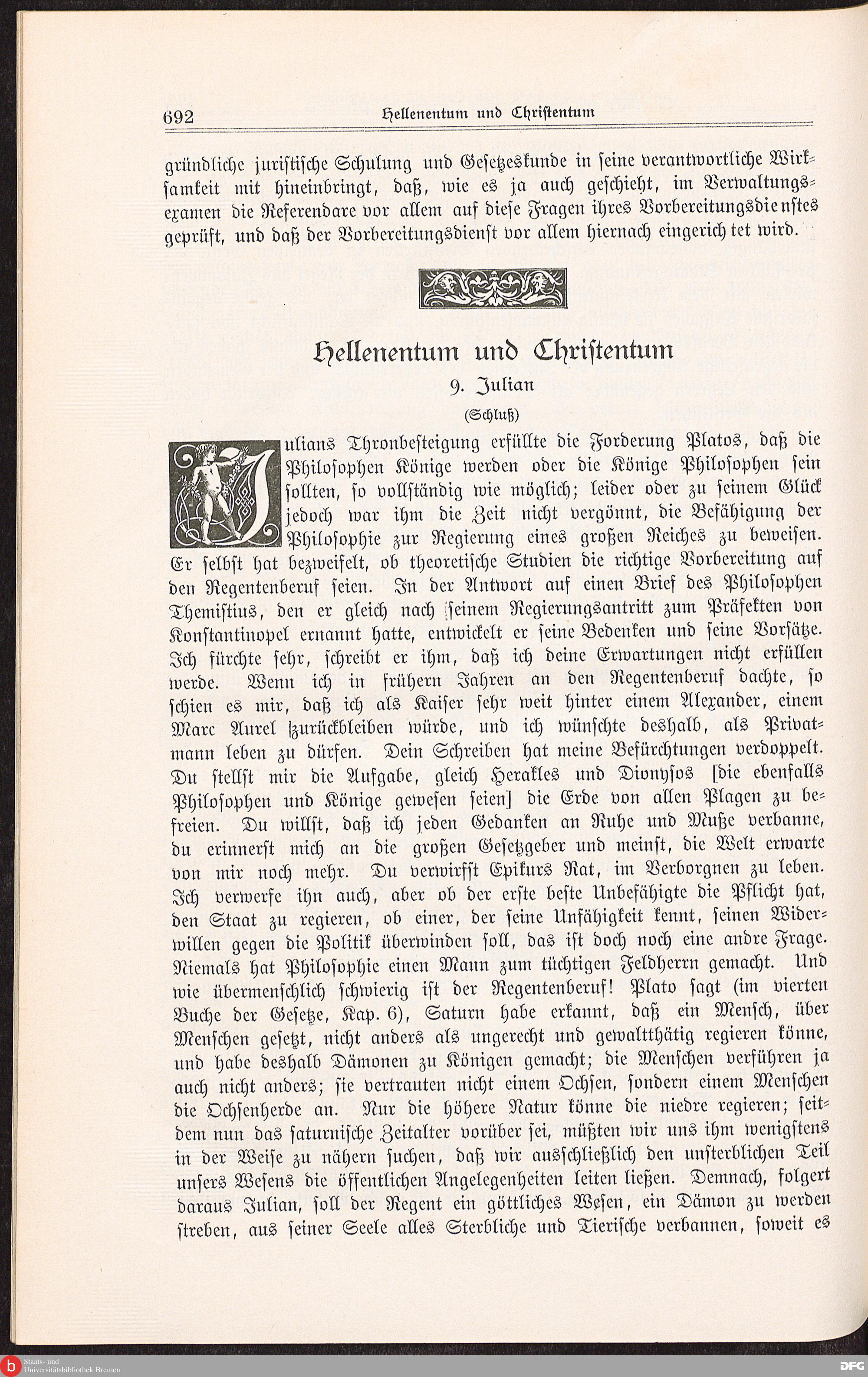 692 Hellenentum und Christentum

gründliche juristische Schulung und Gesetzeskunde in seine verantwortliche Wirksamkeit mit hineinbringt, daß, wie es ja auch geschieht, im Verwaltungsexamen die Referendare vor allem auf diese Fragen ihres Vorbereitungsdienstes geprüft, und daß der Vorbereitungsdienst vor allem hiernach eingerichtet wird.

Hellenentum und Christentum

9. Julian

(Schluß)

Julians Thronbesteigung erfüllte die Forderung Platos, daß die Philosophen Könige werden oder die Könige Philosophen sein sollten, so vollständig wie möglich; leider oder zu seinem Glück jedoch war ihm die Zeit nicht vergönnt, die Befähigung der Philosophie zur Regierung eines großen Reiches zu beweisen. Er selbst hat bezweifelt, ob theoretische Studien die richtige Vorbereitung auf den Regentenberuf seien. In der Antwort auf einen Brief des Philosophen Themistius, den er gleich nach seinem Regierungsantritt zum Präfekten von Konstantinopel ernannt hatte, entwickelt er seine Bedenken und seine Vorsätze. Ich fürchte sehr, schreibt er ihm, daß ich deine Erwartungen nicht erfüllen werde. Wenn ich in frühern Jahren an den Regentenberuf dachte, so schien es mir, daß ich als Kaiser sehr weit hinter einem Alexander, einem Marc Aurel zurückbleiben würde, und ich wünschte deshalb, als Privatmann leben zu dürfen. Dein Schreiben hat meine Befürchtungen verdoppelt. Du stellst mir die Aufgabe, gleich Herakles und Dionysos [die ebenfalls Philosophen und Könige gewesen seien] die Erde von allen Plagen zu befreien. Du willst, daß ich jeden Gedanken an Ruhe und Muße verbanne, du erinnerst mich an die großen Gesetzgeber und meinst, die Welt erwarte von mir noch mehr. Du verwirfst Epikurs Rat, im Verborgnen zu leben. Ich verwerfe ihn auch, aber ob der erste beste Unbefähigte die Pflicht hat, den Staat zu regieren, ob einer, der seine Unfähigkeit kennt, seinen Widerwillen gegen die Politik überwinden soll, das ist doch noch eine andre Frage. Niemals hat Philosophie einen Mann zum tüchtigen Feldherrn gemacht. Und wie übermenschlich schwierig ist der Regentenberuf! Plato sagt (im vierten Buche der Gesetze, Kap. 6), Saturn habe erkannt, daß ein Mensch, über Menschen gesetzt, nicht anders als ungerecht und gewaltthätig regieren könne, und habe deshalb Dämonen zu Königen gemacht; die Menschen verführen ja auch nicht anders; sie vertrauten nicht einem Ochsen, sondern einem Menschen die Ochsenherde an. Nur die höhere Natur könne die niedre regieren; seitdem nun das saturnische Zeitalter vorüber sei, müßten wir uns ihm wenigstens in der Weise zu nähern suchen, daß wir ausschließlich den unsterblichen Teil unsers Wesens die öffentlichen Angelegenheiten leiten ließen. Demnach, folgert daraus Julian, soll der Regent ein göttliches Wesen, ein Dämon zu werden streben, aus seiner Seele alles Sterbliche und Tierische verbannen, soweit es

Staats- und Universitätsbibliothek Bremen DFG